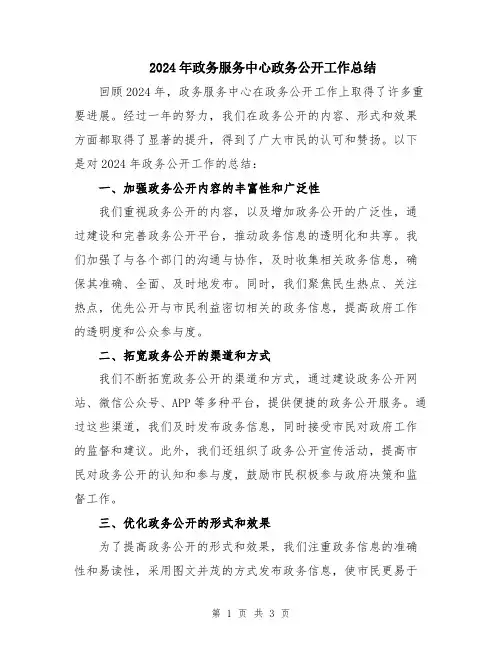 2024年政务服务中心政务公开工作总结

回顾2024年，政务服务中心在政务公开工作上取得了许多重要进展。经过一年的努力，我们在政务公开的内容、形式和效果方面都取得了显著的提升，得到了广大市民的认可和赞扬。以下是对2024年政务公开工作的总结：

一、加强政务公开内容的丰富性和广泛性

我们重视政务公开的内容，以及增加政务公开的广泛性，通过建设和完善政务公开平台，推动政务信息的透明化和共享。我们加强了与各个部门的沟通与协作，及时收集相关政务信息，确保其准确、全面、及时地发布。同时，我们聚焦民生热点、关注热点，优先公开与市民利益密切相关的政务信息，提高政府工作的透明度和公众参与度。

二、拓宽政务公开的渠道和方式

我们不断拓宽政务公开的渠道和方式，通过建设政务公开网站、微信公众号、APP等多种平台，提供便捷的政务公开服务。通过这些渠道，我们及时发布政务信息，同时接受市民对政府工作的监督和建议。此外，我们还组织了政务公开宣传活动，提高市民对政务公开的认知和参与度，鼓励市民积极参与政府决策和监督工作。

三、优化政务公开的形式和效果

为了提高政务公开的形式和效果，我们注重政务信息的准确性和易读性，采用图文并茂的方式发布政务信息，使市民更易于

第 1 页 共 3 页